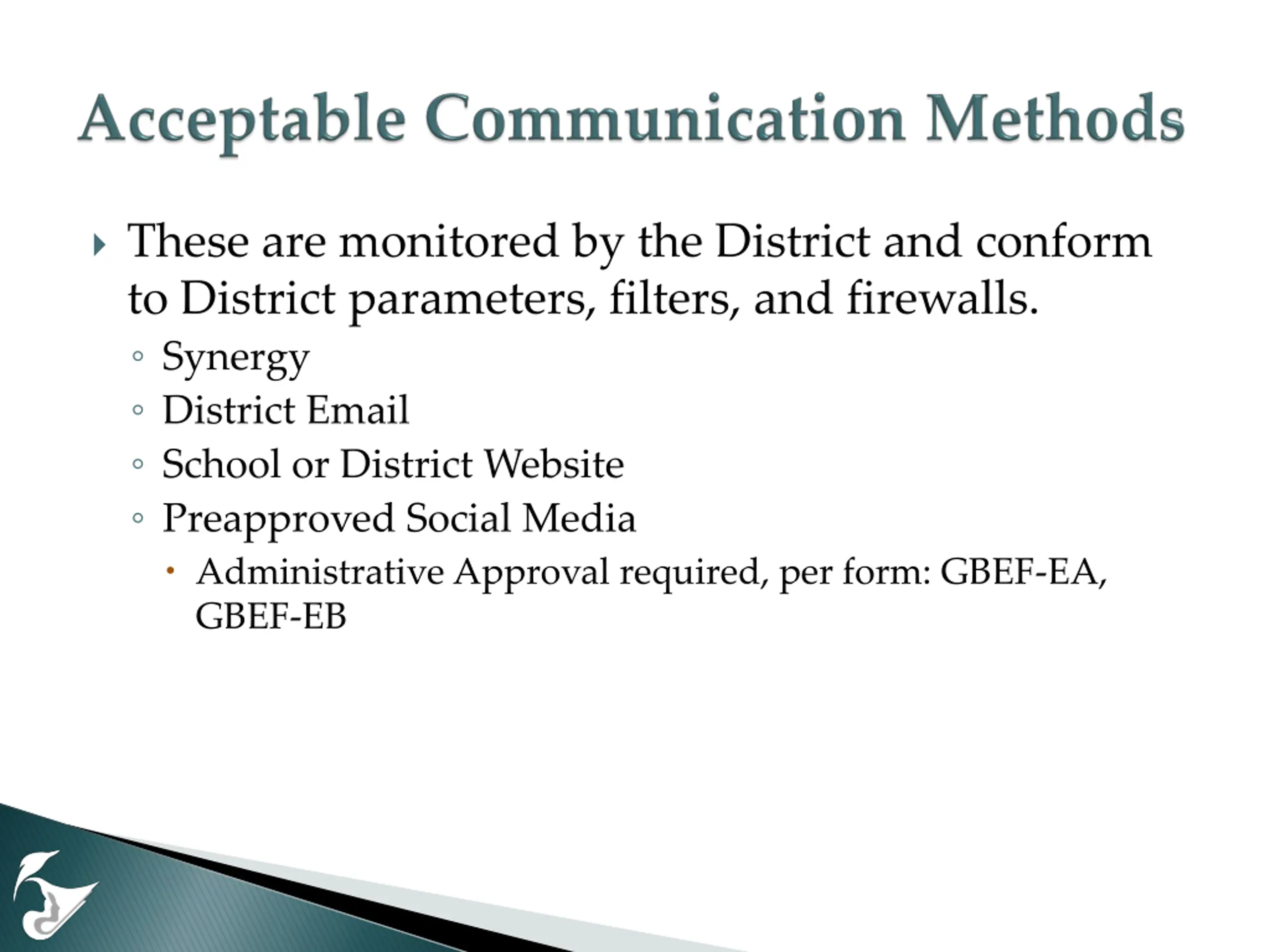 Acceptable Communication Methods

These are monitored by the District and conform to District parameters, filters, and firewalls.

Synergy

District Email

School or District Website

Preapproved Social Media

Administrative Approval required, per form: GBEF-EA, GBEF-EB